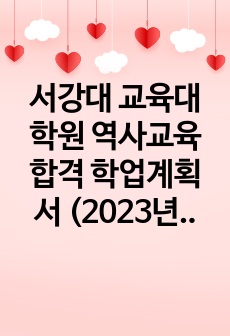 서강대 교육대학원 역사교육 합격 학업계획서 (2023년..